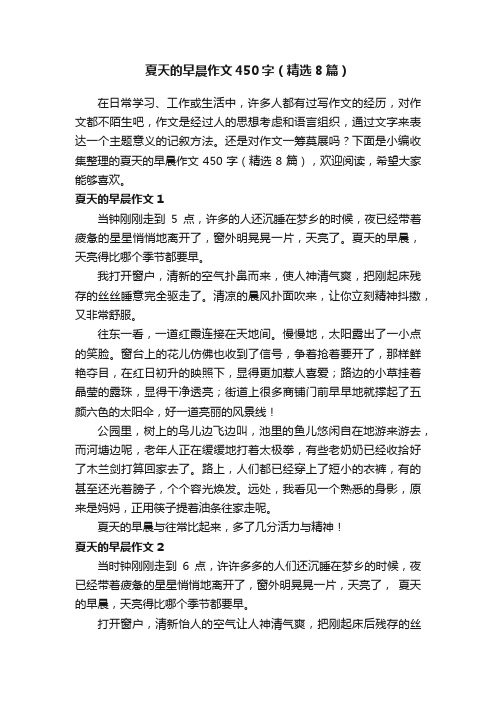 夏天的早晨作文450字（精选8篇）

在日常学习、工作或生活中，许多人都有过写作文的经历，对作文都不陌生吧，作文是经过人的思想考虑和语言组织，通过文字来表达一个主题意义的记叙方法。还是对作文一筹莫展吗？下面是小编收集整理的夏天的早晨作文 450 字（精选 8 篇），欢迎阅读，希望大家能够喜欢。

夏天的早晨作文 1

当钟刚刚走到 5 点，许多的人还沉睡在梦乡的时候，夜已经带着疲惫的星星悄悄地离开了，窗外明晃晃一片，天亮了。夏天的早晨，天亮得比哪个季节都要早。

我打开窗户，清新的空气扑鼻而来，使人神清气爽，把刚起床残存的丝丝睡意完全驱走了。清凉的晨风扑面吹来，让你立刻精神抖擞，又非常舒服。

往东一看，一道红霞连接在天地间。慢慢地，太阳露出了一小点的笑脸。窗台上的花儿仿佛也收到了信号，争着抢着要开了，那样鲜艳夺目，在红日初升的映照下，显得更加惹人喜爱；路边的小草挂着晶莹的露珠，显得干净透亮；街道上很多商铺门前早早地就撑起了五颜六色的太阳伞，好一道亮丽的风景线！

公园里，树上的鸟儿边飞边叫，池里的鱼儿悠闲自在地游来游去，而河塘边呢，老年人正在缓缓地打着太极拳，有些老奶奶已经收拾好了木兰剑打算回家去了。路上，人们都已经穿上了短小的衣裤，有的甚至还光着膀子，个个容光焕发。远处，我看见一个熟悉的身影，原来是妈妈，正用筷子提着油条往家走呢。

夏天的早晨与往常比起来，多了几分活力与精神！

夏天的早晨作文 2

当时钟刚刚走到 6 点，许许多多的人们还沉睡在梦乡的时候，夜已经带着疲惫的星星悄悄地离开了，窗外明晃晃一片，天亮了， 夏天的早晨，天亮得比哪个季节都要早。

打开窗户，清新怡人的空气让人神清气爽，把刚起床后残存的丝